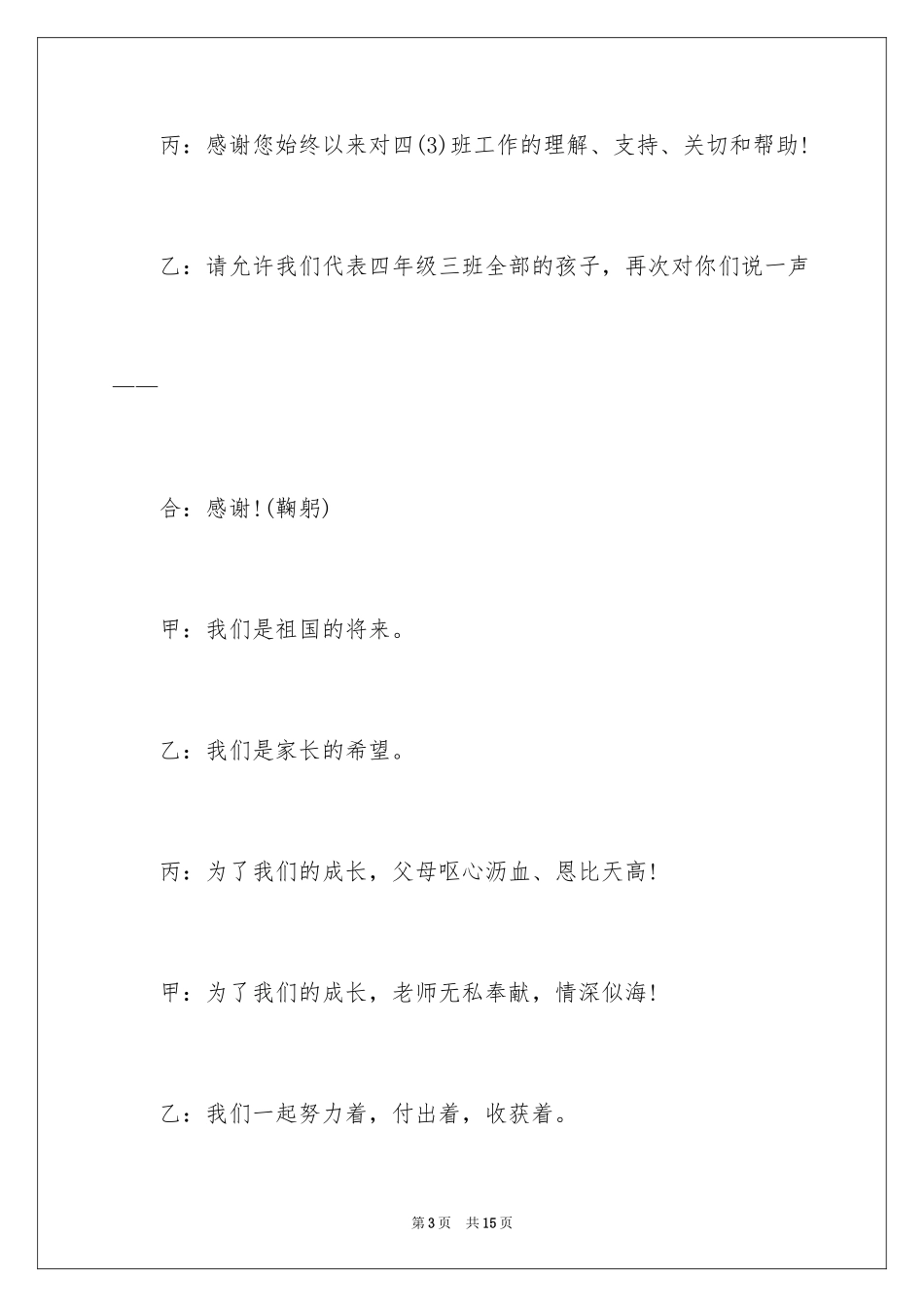 丙：感谢您始终以来对四(3)班工作的理解、支持、关切和帮助!

乙：请允许我们代表四年级三班全部的孩子，再次对你们说一声——

合：感谢!(鞠躬)

甲：我们是祖国的将来。

乙：我们是家长的希望。

丙：为了我们的成长，父母呕心沥血、恩比天高!

甲：为了我们的成长，老师无私奉献，情深似海!

乙：我们一起努力着，付出着，收获着。

第3页　共15页